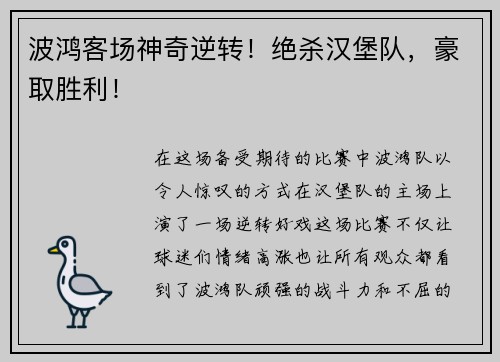 波鸿客场神奇逆转！绝杀汉堡队，豪取胜利！

在这场备受期待的比赛中波鸿队以令人惊叹的方式在汉堡队的主场上演了一场逆转好戏这场比赛不仅让球迷们情绪高涨也让所有观众都看到了波鸿队顽强的战斗力和不屈的